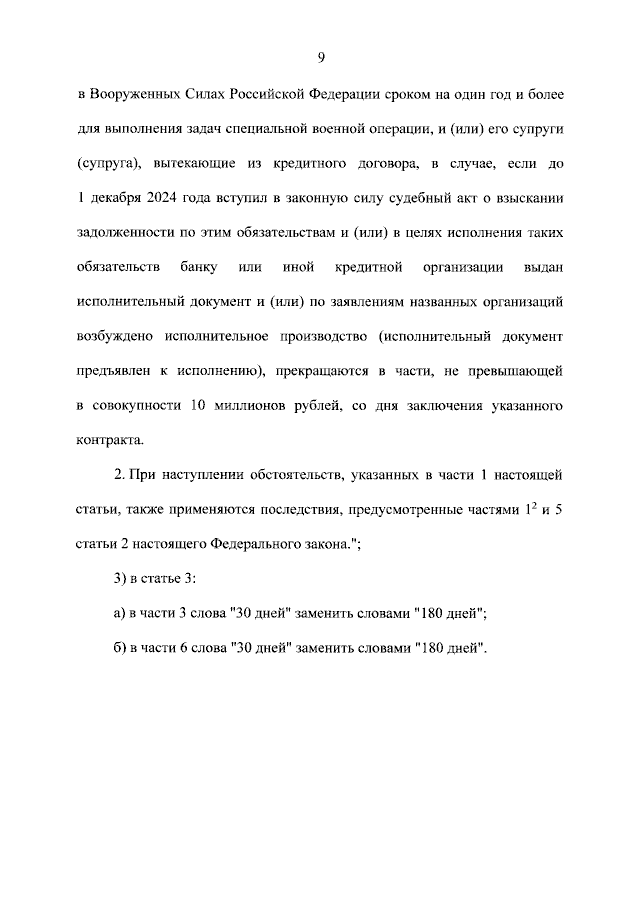 9

в Вооруженных Силах Российской Федерации сроком на один год и более для выполнения задач специальной военной операции, и (или) его супруги (супруга), вытекающие из кредитного договора, в случае, если до 1 декабря 2024 года вступил в законную силу судебный акт о взыскании задолженности по этим обязательствам и (или) в целях исполнения таких обязательств банку или иной кредитной организации выдан исполнительный документ и (или) по заявлениям названных организаций возбуждено исполнительное производство (исполнительный документ предъявлен к исполнению), прекращаются в части, не превышающей в совокупности 10 миллионов рублей, со дня заключения указанного контракта.

2. При наступлении обстоятельств, указанных в части 1 настоящей статьи, также применяются последствия, предусмотренные частями $1^2$ и 5 статьи 2 настоящего Федерального закона.";

3) в статье 3:

а) в части 3 слова "30 дней" заменить словами "180 дней";

б) в части 6 слова "30 дней" заменить словами "180 дней".